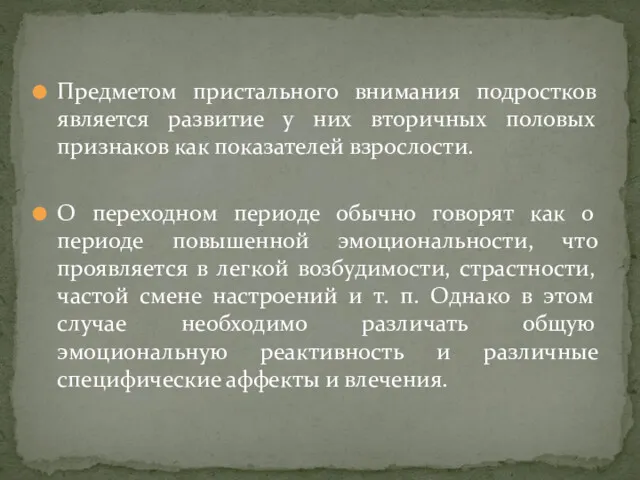 Предметом пристального внимания подростков является развитие у них вторичных половых признаков как показателей взрослости.

О переходном периоде обычно говорят как о периоде повышенной эмоциональности, что проявляется в легкой возбудимости, страстности, частой смене настроений и т. п. Однако в этом случае необходимо различать общую эмоциональную реактивность и различные специфические аффекты и влечения.